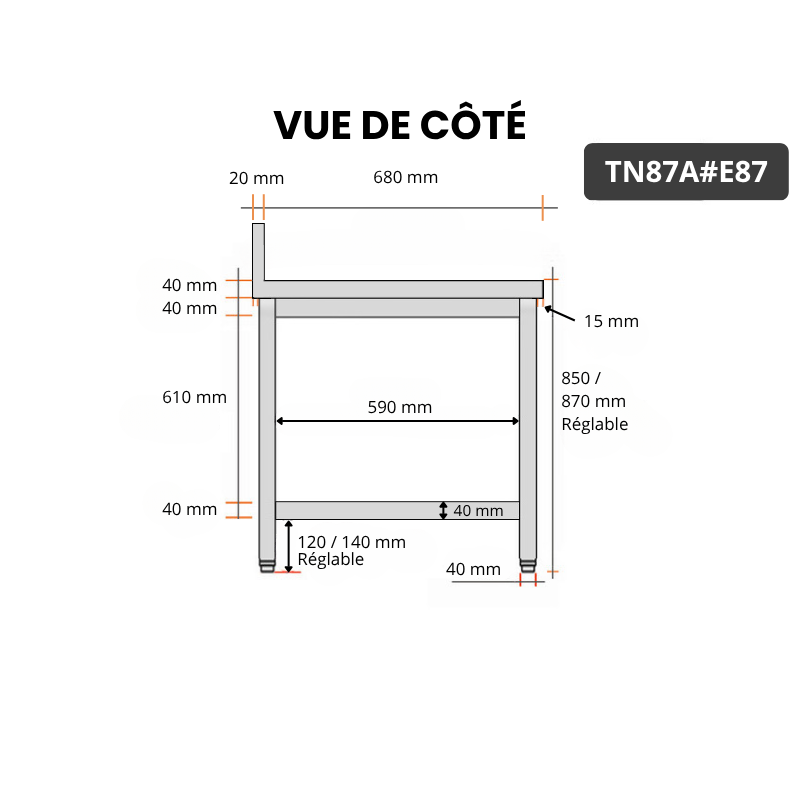 VUE DE CÔTÉ

TN87A#E87

20 mm

680 mm

40 mm

40 mm

15 mm

610 mm

590 mm

850 / 870 mm Réglable

40 mm

40 mm

120 / 140 mm Réglable

40 mm